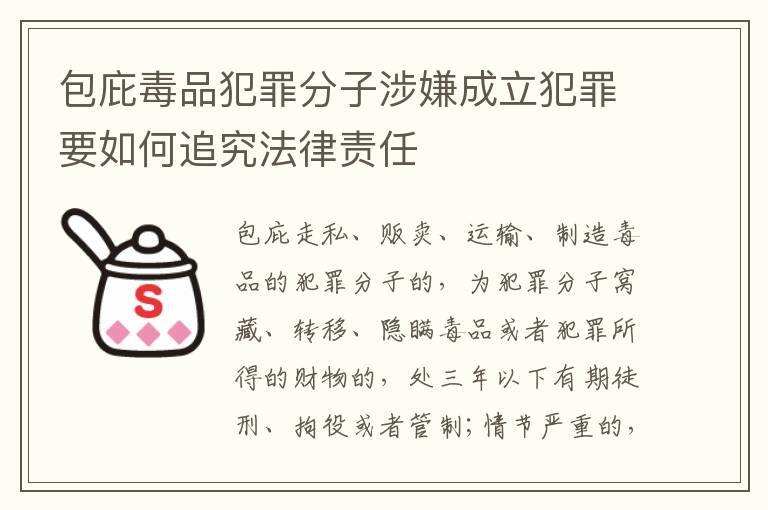 包庇毒品犯罪分子涉嫌成立犯罪要如何追究法律责任

S

包庇走私、贩卖、运输、制造毒品的犯罪分子的，为犯罪分子窝藏、转移、隐瞒毒品或者犯罪所得的财物的，处三年以下有期徒刑、拘役或者管制；情节严重的，